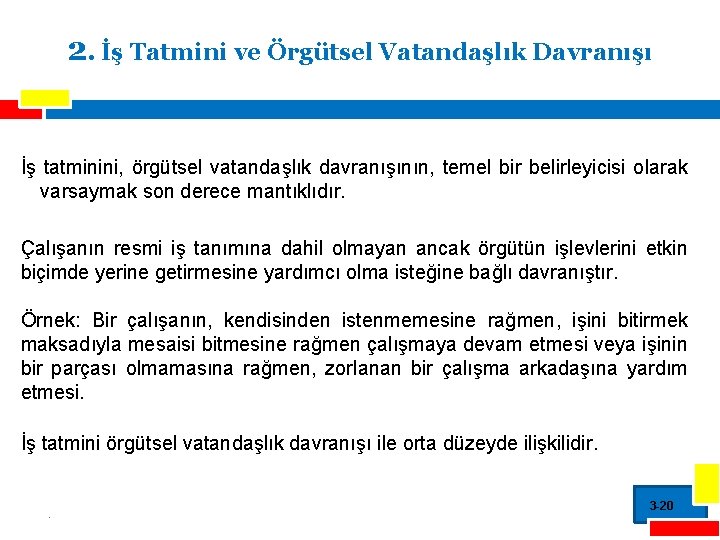 2. İş Tatmini ve Örgütsel Vatandaşlık Davranışı

İş tatminini, örgütsel vatandaşlık davranışının, temel bir belirleyicisi olarak varsaymak son derece mantıklıdır.

Çalışanın resmi iş tanımına dahil olmayan ancak örgütün işlevlerini etkin biçimde yerine getirmesine yardımcı olma isteğine bağlı davranıştır.

Örnek: Bir çalışanın, kendisinden istenmemesine rağmen, işini bitirmek maksadıyla mesaisi bitmesine rağmen çalışmaya devam etmesi veya işinin bir parçası olmamasına rağmen, zorlanan bir çalışma arkadaşına yardım etmesi.

İş tatmini örgütsel vatandaşlık davranışı ile orta düzeyde ilişkilidir.

3-20